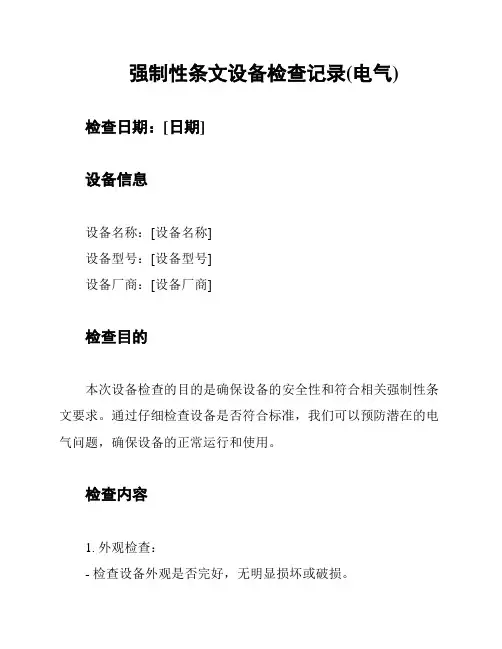 强制性条文设备检查记录(电气)

检查日期：[日期]

设备信息

设备名称：[设备名称]
设备型号：[设备型号]
设备厂商：[设备厂商]

检查目的

本次设备检查的目的是确保设备的安全性和符合相关强制性条文要求。通过仔细检查设备是否符合标准，我们可以预防潜在的电气问题，确保设备的正常运行和使用。

检查内容

1. 外观检查：
- 检查设备外观是否完好，无明显损坏或破损。